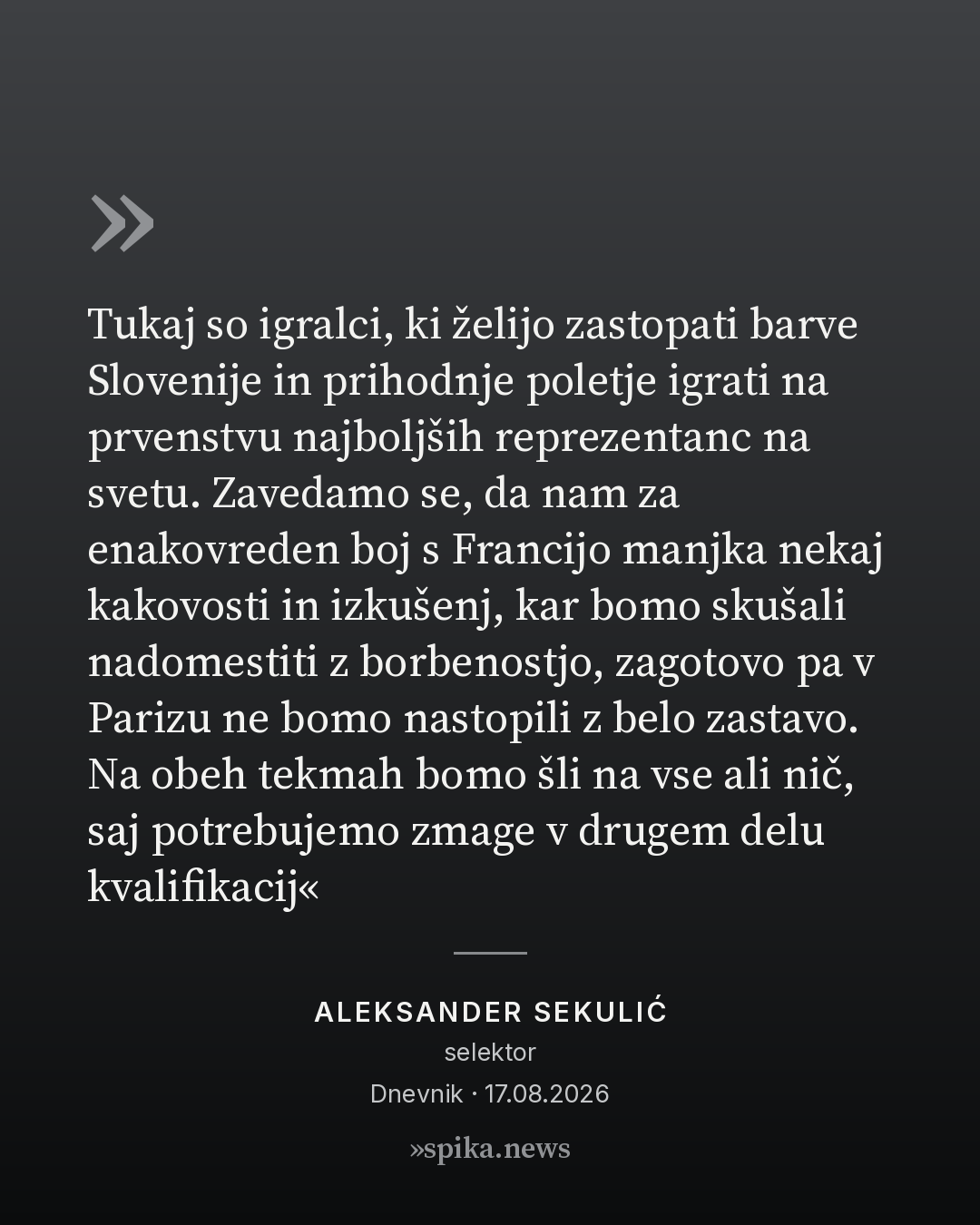 »

Tukaj so igralci, ki želijo zastopati barve Slovenije in prihodnje poletje igrati na prvenstvu najboljših reprezentanc na svetu. Zavedamo se, da nam za enakovreden boj s Francijo manjka nekaj kakovosti in izkušenj, kar bomo skušali nadomestiti z borbenostjo, zagotovo pa v Parizu ne bomo nastopili z belo zastavo. Na obeh tekmah bomo šli na vse ali nič, saj potrebujemo zmage v drugem delu kvalifikacij«

ALEKSANDER SEKULIĆ
selektor
Dnevnik · 17.08.2026

»spika.news